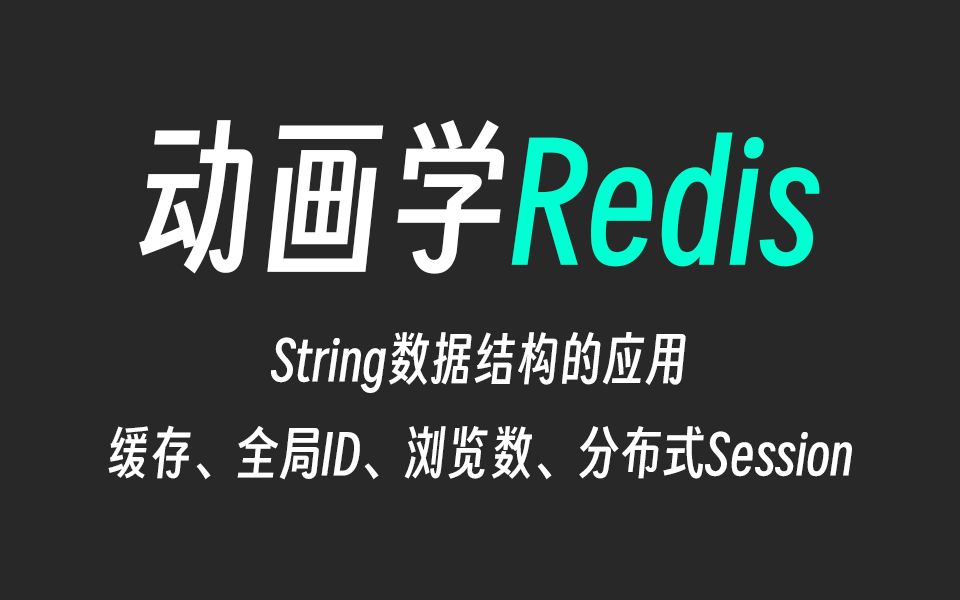 动画学Redis

String数据结构的应用

缓存、全局ID、浏览数、分布式Session